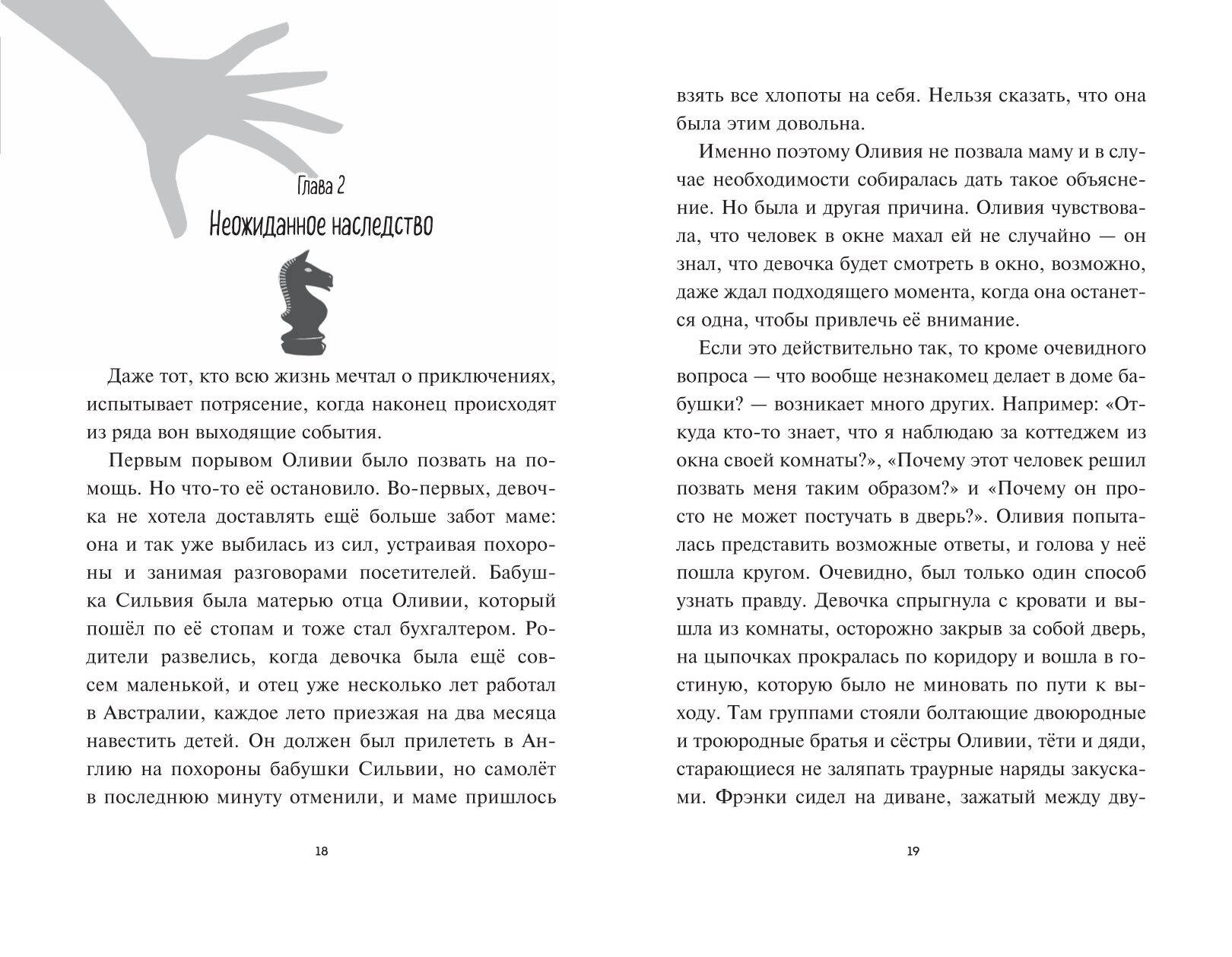 Глава 2
Неожиданное наследство

Даже тот, кто всю жизнь мечтал о приключениях, испытывает потрясение, когда наконец происходят из ряда вон выходящие события.

Первым порывом Оливии было позвать на помощь. Но что-то её остановило. Во-первых, девочка не хотела доставлять ещё больше забот маме: она и так уже выбилась из сил, устраивая похороны и занимая разговорами посетителей. Бабушка Сильвия была матерью отца Оливии, который пошёл по её стопам и тоже стал бухгалтером. Родители развелись, когда девочка была ещё совсем маленькой, и отец уже несколько лет работал в Австралии, каждое лето приезжая на два месяца навестить детей. Он должен был прилететь в Англию на похороны бабушки Сильвии, но самолёт в последнюю минуту отменили, и маме пришлось

18

взять все хлопоты на себя. Нельзя сказать, что она была этим довольна.

Именно поэтому Оливия не позвала маму и в случае необходимости собиралась дать такое объяснение. Но была и другая причина. Оливия чувствовала, что человек в окне махал ей не случайно — он знал, что девочка будет смотреть в окно, возможно, даже ждал подходящего момента, когда она останется одна, чтобы привлечь её внимание.

Если это действительно так, то кроме очевидного вопроса — что вообще незнакомец делает в доме бабушки? — возникает много других. Например: «Откуда кто-то знает, что я наблюдаю за коттеджем из окна своей комнаты?», «Почему этот человек решил позвать меня таким образом?» и «Почему он просто не может постучать в дверь?». Оливия попыталась представить возможные ответы, и голова у неё пошла кругом. Очевидно, был только один способ узнать правду. Девочка спрыгнула с кровати и вышла из комнаты, осторожно закрыв за собой дверь, на цыпочках прокралась по коридору и вошла в гостиную, которую было не миновать по пути к выходу. Там группами стояли болтающие двоюродные и троюродные братья и сёстры Оливии, тёти и дяди, старающиеся не заляпать траурные наряды закусками. Фрэнки сидел на диване, зажатый между дву-

19